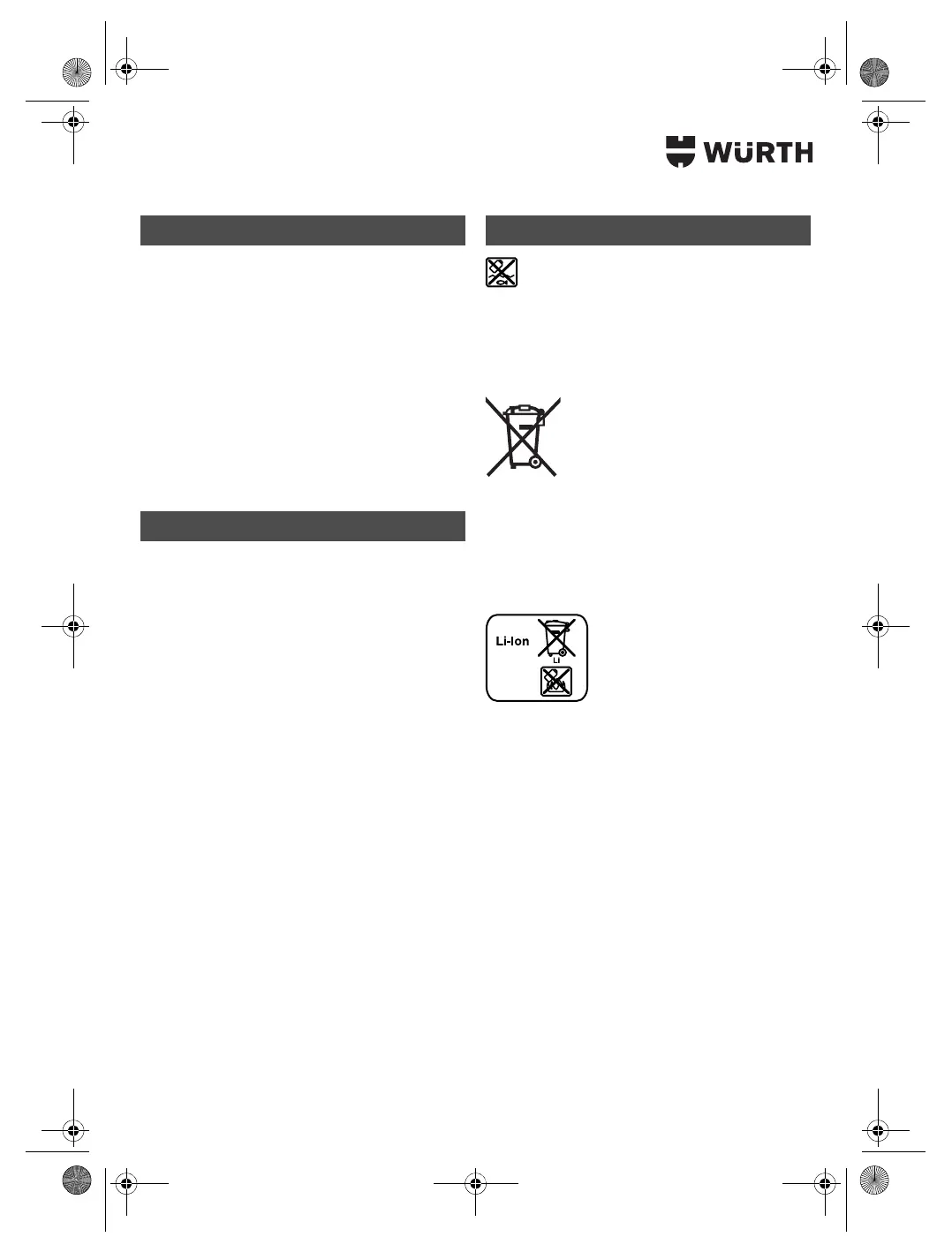 WÜRTH

Li-Ion

Li